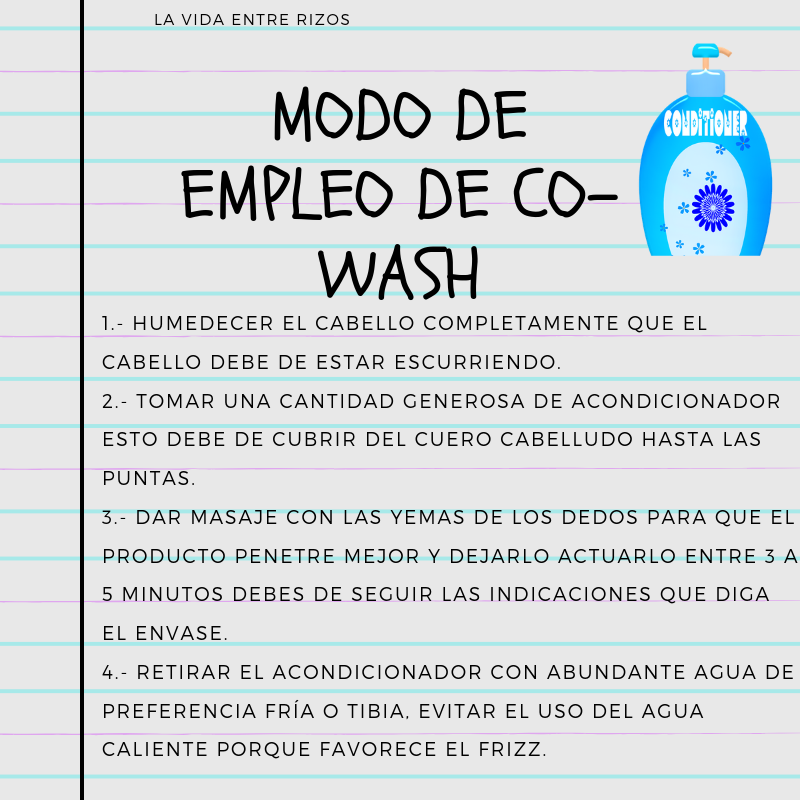 LA VIDA ENTRE RIZOS

MODO DE EMPLEO DE CO-WASH

CONDITIONER

1.- HUMEDECER EL CABELLO COMPLETAMENTE QUE EL CABELLO DEBE DE ESTAR ESCURRIENDO.

2.- TOMAR UNA CANTIDAD GENEROSA DE ACONDICIONADOR ESTO DEBE DE CUBRIR DEL CUERO CABELLUDO HASTA LAS PUNTAS.

3.- DAR MASAJE CON LAS YEMAS DE LOS DEDOS PARA QUE EL PRODUCTO PENETRE MEJOR Y DEJARLO ACTUARLO ENTRE 3 A 5 MINUTOS DEBES DE SEGUIR LAS INDICACIONES QUE DIGA EL ENVASE.

4.- RETIRAR EL ACONDICIONADOR CON ABUNDANTE AGUA DE PREFERENCIA FRÍA O TIBIA, EVITAR EL USO DEL AGUA CALIENTE PORQUE FAVORECE EL FRIZZ.